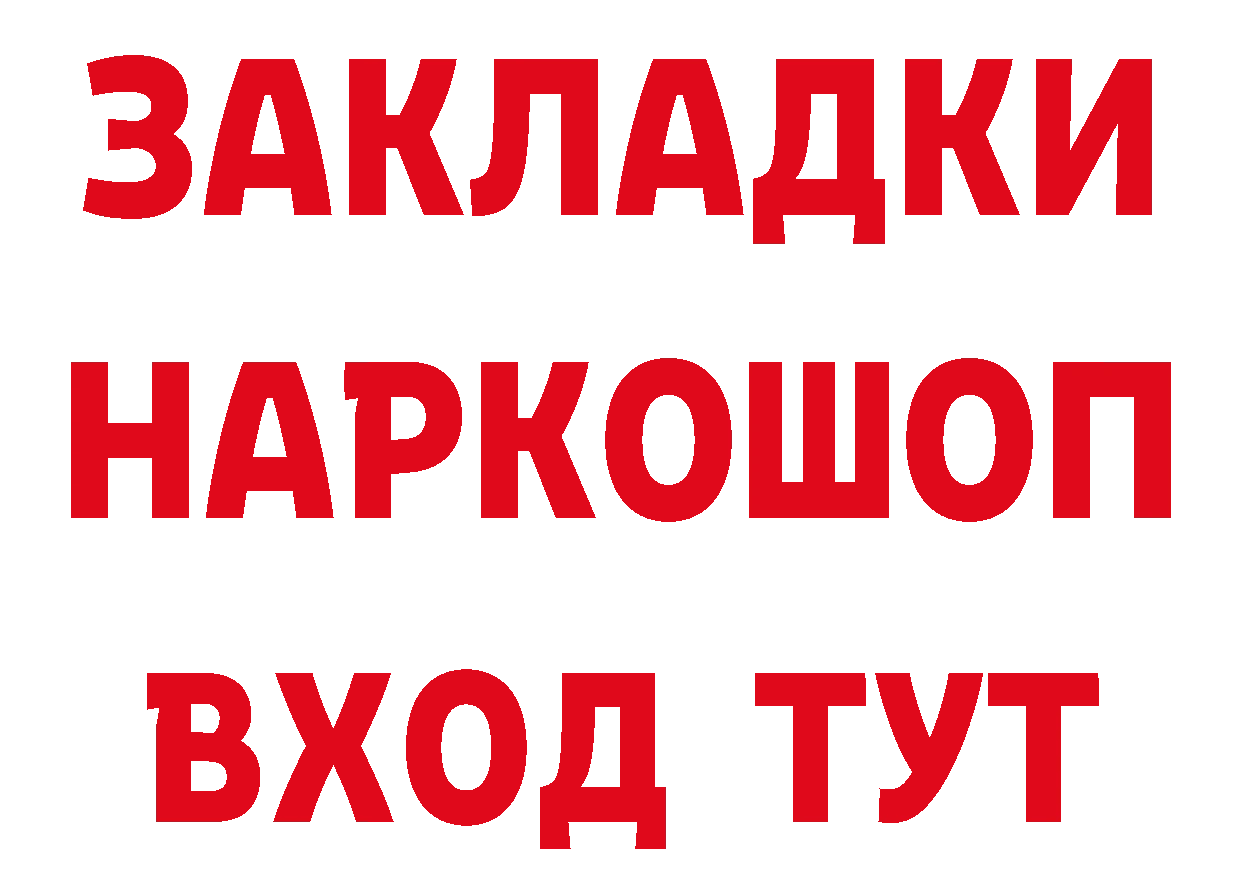 ЗАКЛАДКИ
НАРКОШОП
ВХОД ТУТ